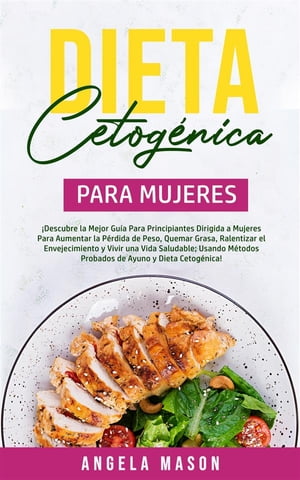 DIETA
Cetogénica
PARA MUJERES

¡Descubre la Mejor Guía Para Principiantes Dirigida a Mujeres Para Aumentar la Pérdida de Peso, Quemar Grasa, Ralentizar el Envejecimiento y Vivir una Vida Saludable; Usando Métodos Probados de Ayuno y Dieta Cetogénica!

ANGELA MASON